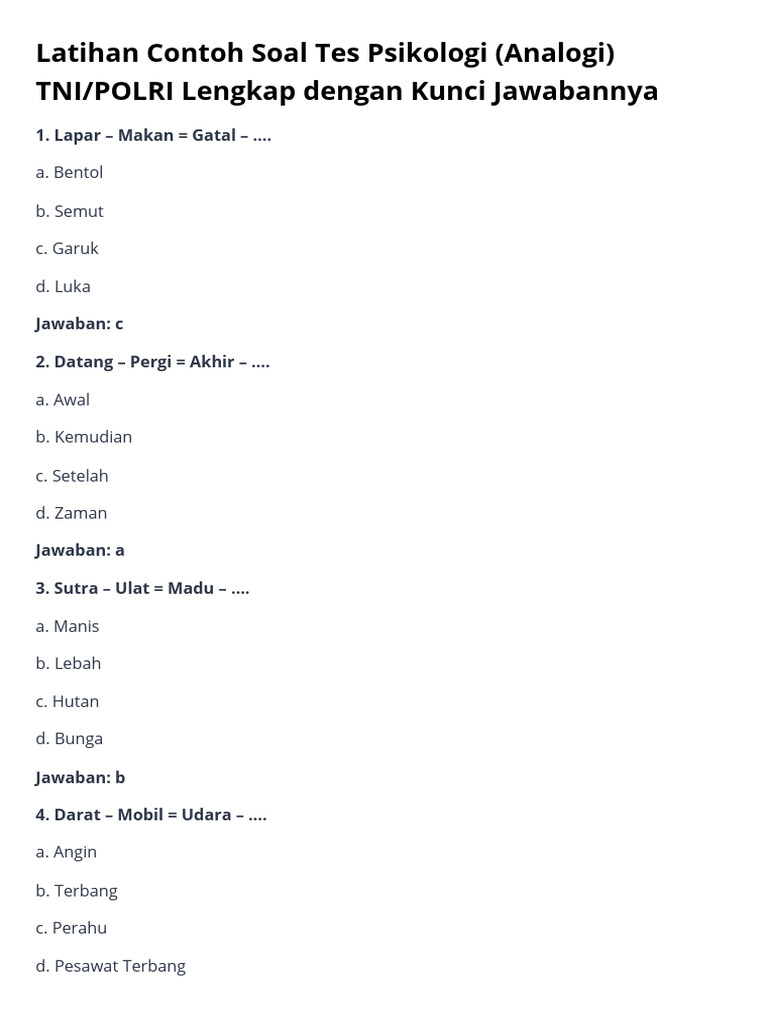 Latihan Contoh Soal Tes Psikologi (Analogi) TNI/POLRI Lengkap dengan Kunci Jawabannya

1. Lapar – Makan = Gatal – ....

a. Bentol

b. Semut

c. Garuk

d. Luka

Jawaban: c

2. Datang – Pergi = Akhir – ....

a. Awal

b. Kemudian

c. Setelah

d. Zaman

Jawaban: a

3. Sutra – Ulat = Madu – ....

a. Manis

b. Lebah

c. Hutan

d. Bunga

Jawaban: b

4. Darat – Mobil = Udara – ....

a. Angin

b. Terbang

c. Perahu

d. Pesawat Terbang